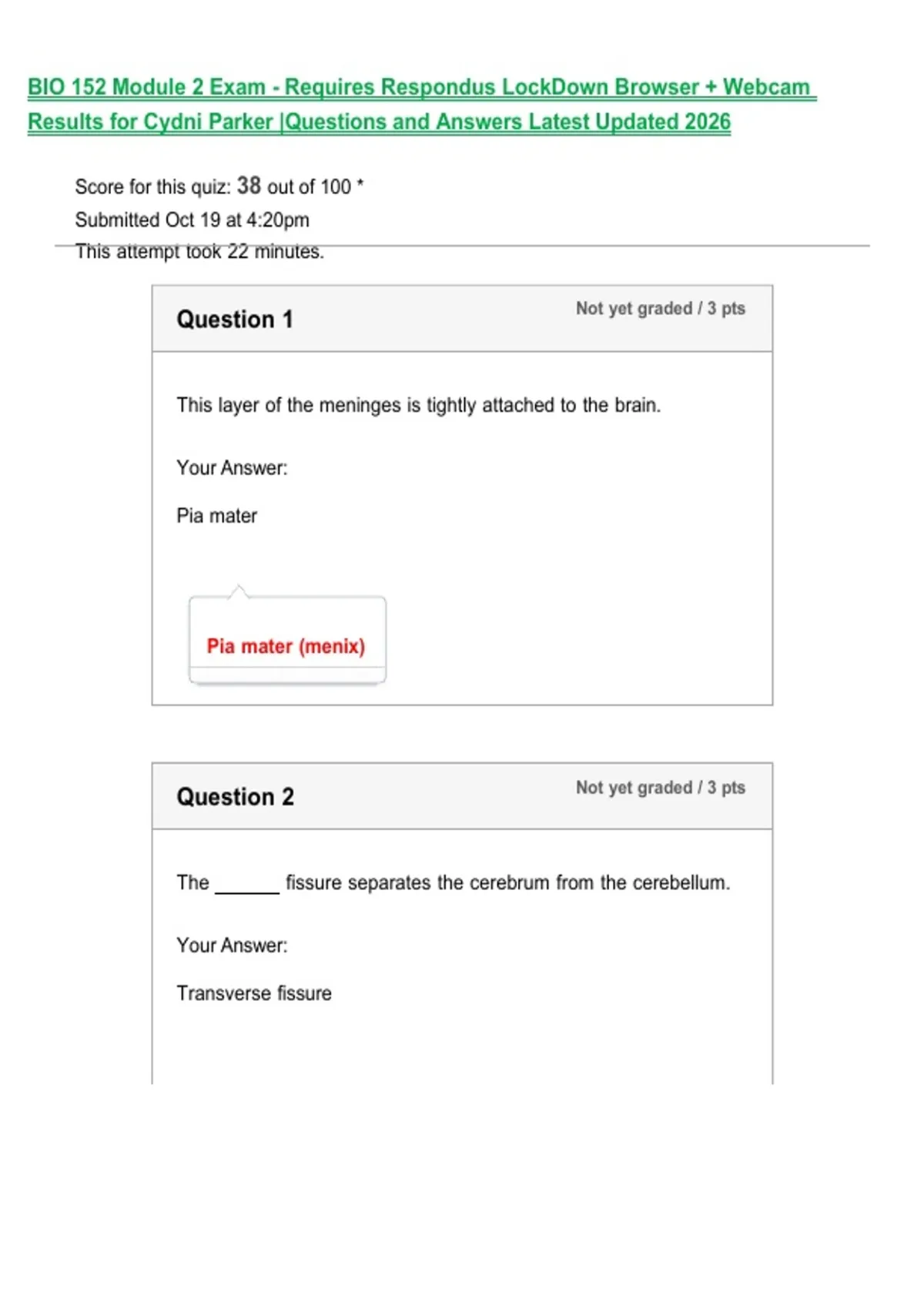 BIO 152 Module 2 Exam - Requires Respondus LockDown Browser + Webcam Results for Cydni Parker |Questions and Answers Latest Updated 2026

Score for this quiz: 38 out of 100 *
Submitted Oct 19 at 4:20pm
This attempt took 22 minutes.

Question 1

Not yet graded / 3 pts

This layer of the meninges is tightly attached to the brain.

Your Answer:

Pia mater

Pia mater (menix)

Question 2

Not yet graded / 3 pts

The ____ fissure separates the cerebrum from the cerebellum.

Your Answer:

Transverse fissure